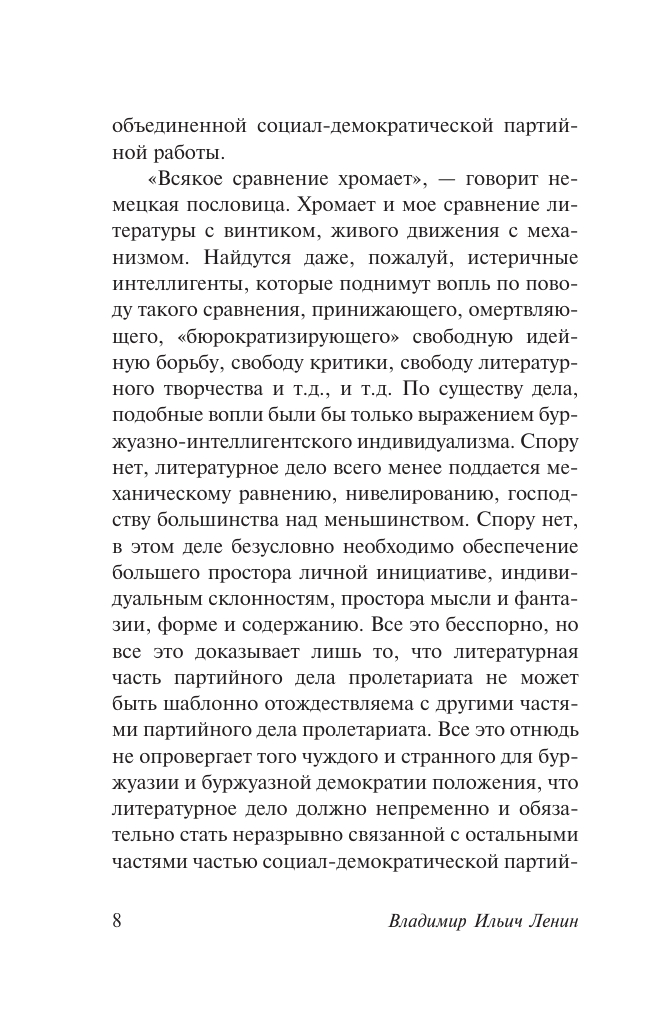 объединенной социал-демократической партийной работы.

«Всякое сравнение хромает», — говорит немецкая пословица. Хромает и мое сравнение литературы с винтиком, живого движения с механизмом. Найдутся даже, пожалуй, истеричные интеллигенты, которые поднимут вопль по поводу такого сравнения, принижающего, омертвляющего, «бюрократизирующего» свободную идейную борьбу, свободу критики, свободу литературного творчества и т.д., и т.д. По существу дела, подобные вопли были бы только выражением буржуазно-интеллигентского индивидуализма. Спору нет, литературное дело всего менее поддается механическому равнению, нивелированию, господству большинства над меньшинством. Спору нет, в этом деле безусловно необходимо обеспечение большего простора личной инициативе, индивидуальным склонностям, простора мысли и фантазии, форме и содержанию. Все это бесспорно, но все это доказывает лишь то, что литературная часть партийного дела пролетариата не может быть шаблонно отождествляема с другими частями партийного дела пролетариата. Все это отнюдь не опровергает того чуждого и странного для буржуазии и буржуазной демократии положения, что литературное дело должно непременно и обязательно стать неразрывно связанной с остальными частями частью социал-демократической партий-

8 Владимир Ильич Ленин